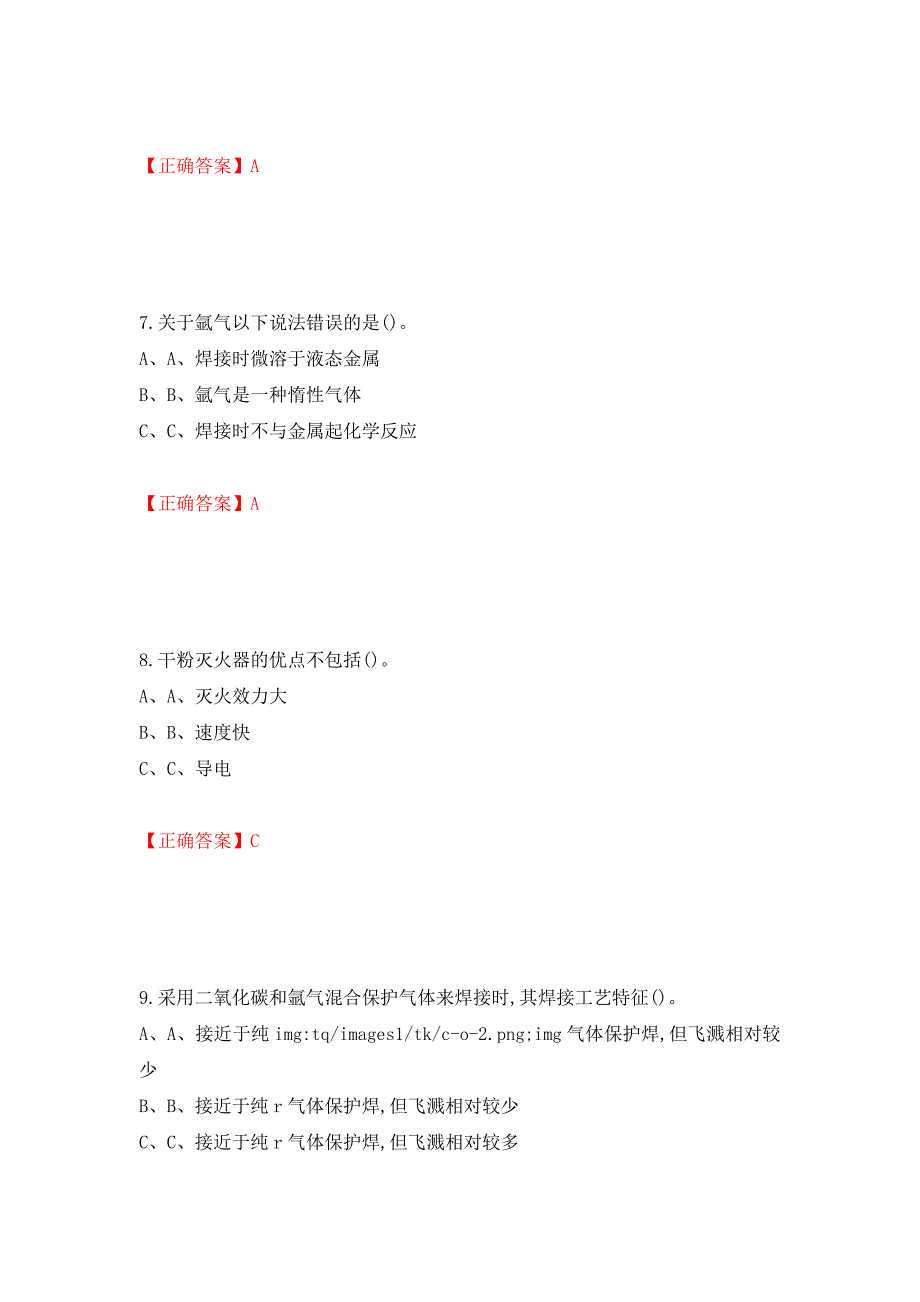 【正确答案】A

7.关于氩气以下说法错误的是()。
A、A、焊接时微溶于液态金属
B、B、氩气是一种惰性气体
C、C、焊接时不与金属起化学反应

【正确答案】A

8.干粉灭火器的优点不包括()。
A、A、灭火效力大
B、B、速度快
C、C、导电

【正确答案】C

9.采用二氧化碳和氩气混合保护气体来焊接时,其焊接工艺特征()。
A、A、接近于纯 img:tq/images1/tk/c-o-2.png;img 气体保护焊,但飞溅相对较少
B、B、接近于纯 r 气体保护焊,但飞溅相对较少
C、C、接近于纯 r 气体保护焊,但飞溅相对较多